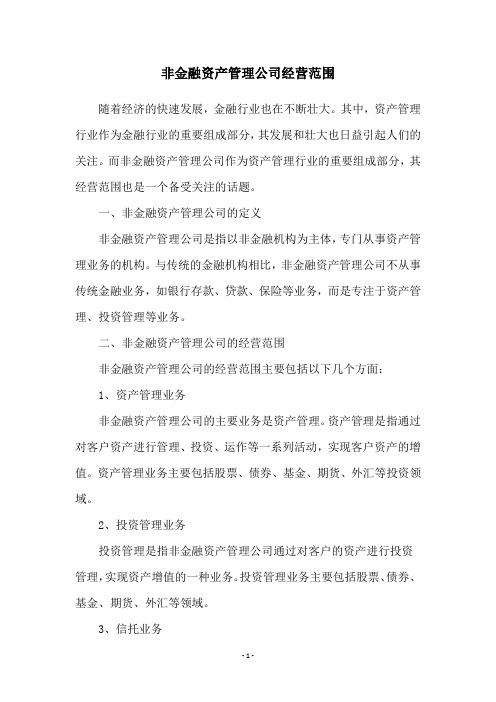 非金融资产管理公司经营范围

随着经济的快速发展，金融行业也在不断壮大。其中，资产管理行业作为金融行业的重要组成部分，其发展和壮大也日益引起人们的关注。而非金融资产管理公司作为资产管理行业的重要组成部分，其经营范围也是一个备受关注的话题。

一、非金融资产管理公司的定义

非金融资产管理公司是指以非金融机构为主体，专门从事资产管理业务的机构。与传统的金融机构相比，非金融资产管理公司不从事传统金融业务，如银行存款、贷款、保险等业务，而是专注于资产管理、投资管理等业务。

二、非金融资产管理公司的经营范围

非金融资产管理公司的经营范围主要包括以下几个方面：

1、资产管理业务

非金融资产管理公司的主要业务是资产管理。资产管理是指通过对客户资产进行管理、投资、运作等一系列活动，实现客户资产的增值。资产管理业务主要包括股票、债券、基金、期货、外汇等投资领域。

2、投资管理业务

投资管理是指非金融资产管理公司通过对客户的资产进行投资管理，实现资产增值的一种业务。投资管理业务主要包括股票、债券、基金、期货、外汇等领域。

3、信托业务

- 1 -